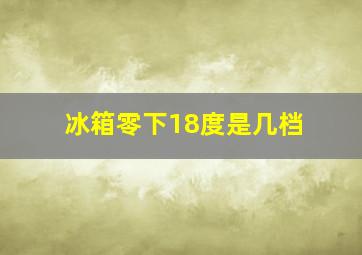 冰箱零下18度是几档